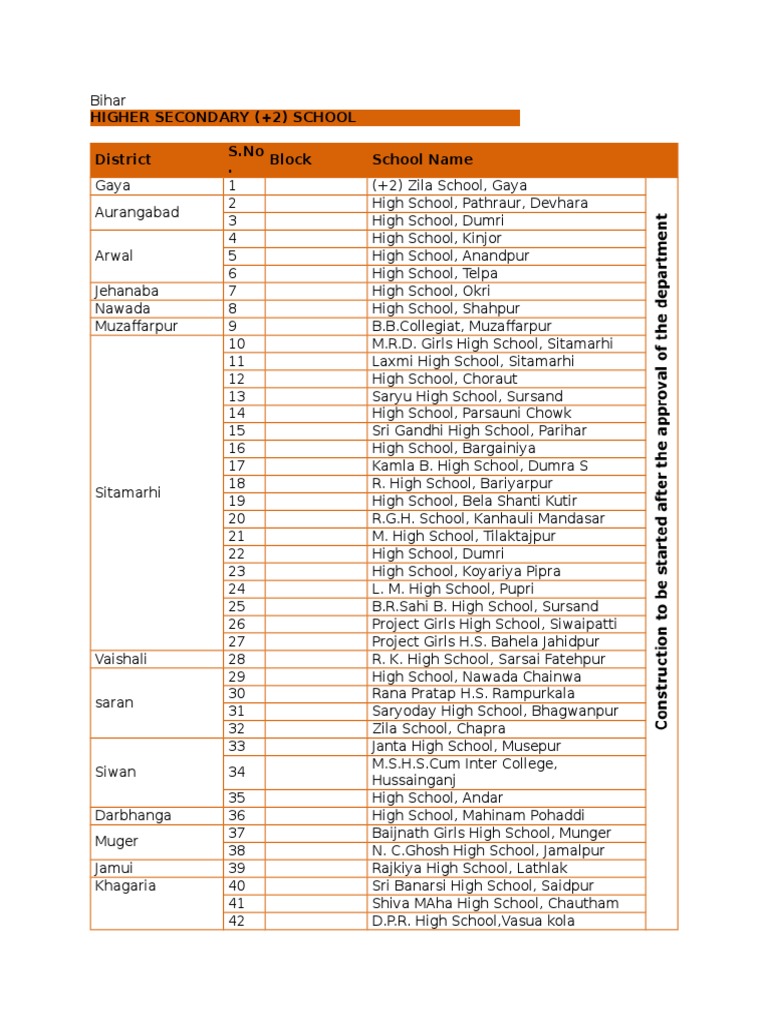 Bihar
HIGHER SECONDARY (+2) SCHOOL

| District | S.No. | Block | School Name | |
|---|---|---|---|---|
| Gaya | 1 | | (+2) Zila School, Gaya | Construction to be started after the approval of the department |
| Aurangabad | 2 | | High School, Pathraur, Devhara | |
| | 3 | | High School, Dumri | |
| Arwal | 4 | | High School, Kinjor | |
| | 5 | | High School, Anandpur | |
| | 6 | | High School, Telpa | |
| Jehanaba | 7 | | High School, Okri | |
| Nawada | 8 | | High School, Shahpur | |
| Muzaffarpur | 9 | | B.B.Collegiat, Muzaffarpur | |
| Sitamarhi | 10 | | M.R.D. Girls High School, Sitamarhi | |
| | 11 | | Laxmi High School, Sitamarhi | |
| | 12 | | High School, Choraut | |
| | 13 | | Saryu High School, Sursand | |
| | 14 | | High School, Parsauni Chowk | |
| | 15 | | Sri Gandhi High School, Parihar | |
| | 16 | | High School, Bargainiya | |
| | 17 | | Kamla B. High School, Dumra S | |
| | 18 | | R. High School, Bariyarpur | |
| | 19 | | High School, Bela Shanti Kutir | |
| | 20 | | R.G.H. School, Kanhauli Mandasar | |
| | 21 | | M. High School, Tilaktajpur | |
| | 22 | | High School, Dumri | |
| | 23 | | High School, Koyariya Pipra | |
| | 24 | | L. M. High School, Pupri | |
| | 25 | | B.R.Sahi B. High School, Sursand | |
| | 26 | | Project Girls High School, Siwaipatti | |
| | 27 | | Project Girls H.S. Bahela Jahidpur | |
| Vaishali | 28 | | R. K. High School, Sarsai Fatehpur | |
| saran | 29 | | High School, Nawada Chainwa | |
| | 30 | | Rana Pratap H.S. Rampurkala | |
| | 31 | | Saryoday High School, Bhagwanpur | |
| | 32 | | Zila School, Chapra | |
| Siwan | 33 | | Janta High School, Musepur | |
| | 34 | | M.S.H.S.Cum Inter College, Hussainganj | |
| | 35 | | High School, Andar | |
| Darbhanga | 36 | | High School, Mahinam Pohaddi | |
| Muger | 37 | | Baijnath Girls High School, Munger | |
| | 38 | | N. C.Ghosh High School, Jamalpur | |
| Jamui | 39 | | Rajkiya High School, Lathlak | |
| Khagaria | 40 | | Sri Banarsi High School, Saidpur | |
| | 41 | | Shiva MAha High School, Chautham | |
| | 42 | | D.P.R. High School,Vasua kola | |